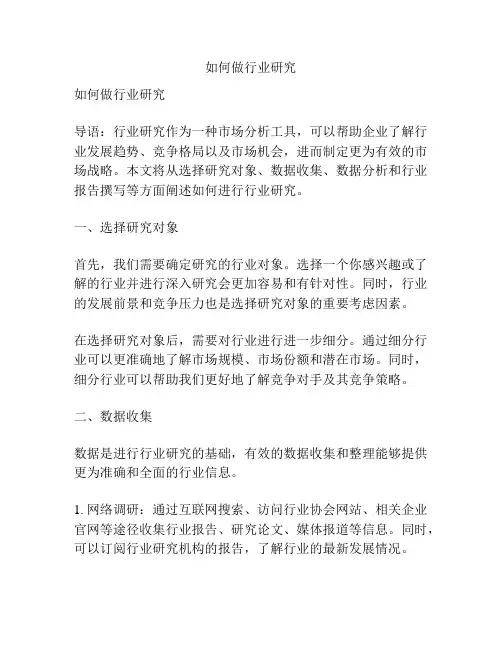 如何做行业研究

如何做行业研究

导语：行业研究作为一种市场分析工具，可以帮助企业了解行业发展趋势、竞争格局以及市场机会，进而制定更为有效的市场战略。本文将从选择研究对象、数据收集、数据分析和行业报告撰写等方面阐述如何进行行业研究。

一、选择研究对象

首先，我们需要确定研究的行业对象。选择一个你感兴趣或了解的行业并进行深入研究会更加容易和有针对性。同时，行业的发展前景和竞争压力也是选择研究对象的重要考虑因素。

在选择研究对象后，需要对行业进行进一步细分。通过细分行业可以更准确地了解市场规模、市场份额和潜在市场。同时，细分行业可以帮助我们更好地了解竞争对手及其竞争策略。

二、数据收集

数据是进行行业研究的基础，有效的数据收集和整理能够提供更为准确和全面的行业信息。

1. 网络调研：通过互联网搜索、访问行业协会网站、相关企业官网等途径收集行业报告、研究论文、媒体报道等信息。同时，可以订阅行业研究机构的报告，了解行业的最新发展情况。